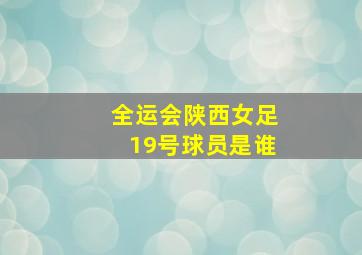 全运会陕西女足
19号球员是谁